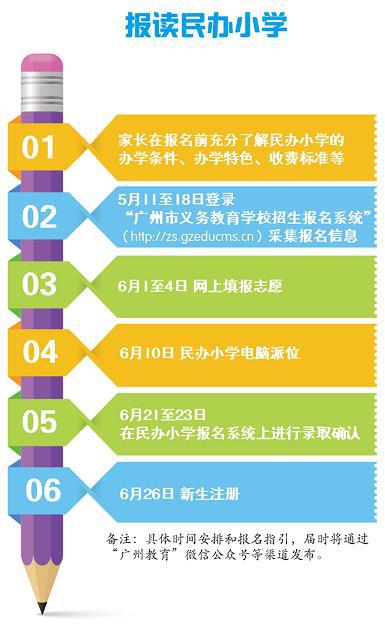 报读民办小学

01
家长在报名前充分了解民办小学的办学条件、办学特色、收费标准等

02
5月11至18日登录“广州市义务教育学校招生报名系统”（http://zs.gzeducms.cn）采集报名信息

03
6月1至4日 网上填报志愿

04
6月10日 民办小学电脑派位

05
6月21至23日
在民办小学报名系统上进行录取确认

06
6月26日 新生注册

备注：具体时间安排和报名指引，届时将通过“广州教育”微信公众号等渠道发布。